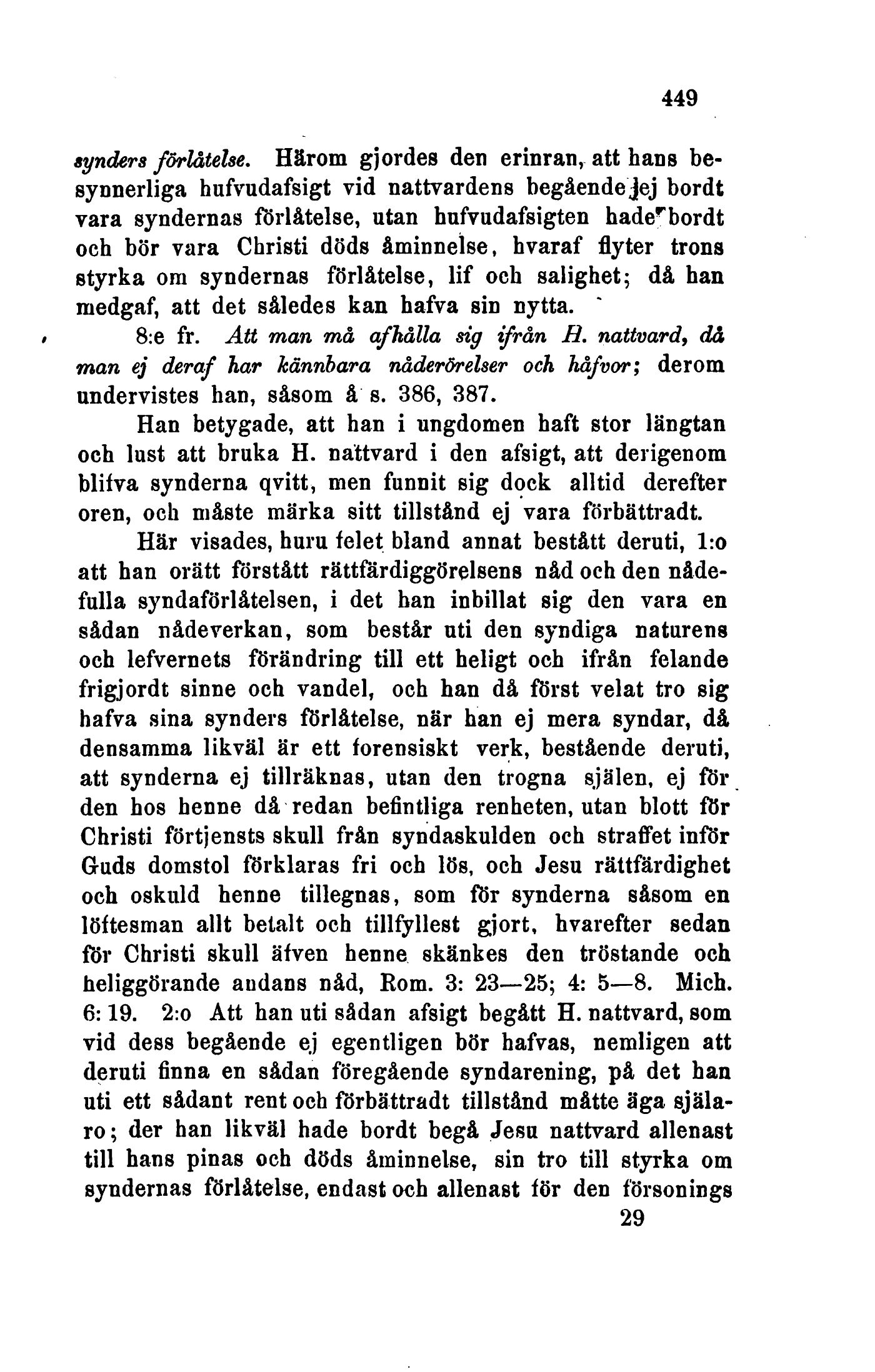 449

synders förlåtelse. Härom gjordes den erinran, att hans besynnerliga hufvudafsigt vid nattvardens begående ej bordt vara syndernas förlåtelse, utan hufvudafsigten hade bordt och bör vara Christi döds åminnelse, hvaraf flyter trons styrka om syndernas förlåtelse, lif och salighet; då han medgaf, att det således kan hafva sin nytta.

8:e fr. Att man må afhålla sig ifrån H. nattvard, då man ej deraf har kännbara nåderörelser och håfvor; derom undervistes han, såsom å s. 386, 387.

Han betygade, att han i ungdomen haft stor längtan och lust att bruka H. nattvard i den afsigt, att derigenom blifva synderna qvitt, men funnit sig dock alltid derefter oren, och måste märka sitt tillstånd ej vara förbättradt.

Här visades, huru felet bland annat bestått deruti, 1:o att han orätt förstått rättfärdiggörelsens nåd och den nådefulla syndaförlåtelsen, i det han inbillat sig den vara en sådan nådeverkan, som består uti den syndiga naturens och lefvernets förändring till ett heligt och ifrån felande frigjordt sinne och vandel, och han då först velat tro sig hafva sina synders förlåtelse, när han ej mera syndar, då densamma likväl är ett forensiskt verk, bestående deruti, att synderna ej tillräknas, utan den trogna själen, ej för den hos henne då redan befintliga renheten, utan blott för Christi förtjensts skull från syndaskulden och straffet inför Guds domstol förklaras fri och lös, och Jesu rättfärdighet och oskuld henne tillegnas, som för synderna såsom en löftesman allt betalt och tillfyllest gjort, hvarefter sedan för Christi skull äfven henne skänkes den tröstande och heliggörande andans nåd, Rom. 3: 23—25; 4: 5—8. Mich. 6: 19. 2:o Att han uti sådan afsigt begått H. nattvard, som vid dess begående ej egentligen bör hafvas, nemligen att deruti finna en sådan föregående syndarening, på det han uti ett sådant rent och förbättradt tillstånd måtte äga själaro; der han likväl hade bordt begå Jesu nattvard allenast till hans pinas och döds åminnelse, sin tro till styrka om syndernas förlåtelse, endast och allenast för den försonings

29